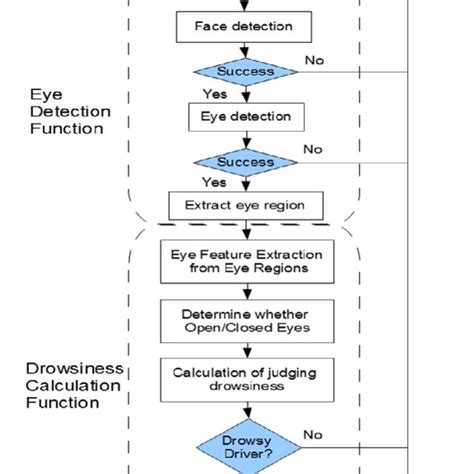 Face detection

Success

No

Yes

Eye Detection Function

Eye detection

Success

No

Yes

Extract eye region

Eye Feature Extraction from Eye Regions

Determine whether Open/Closed Eyes

Drowsiness Calculation Function

Calculation of judging drowsiness

Drowsy Driver?

No